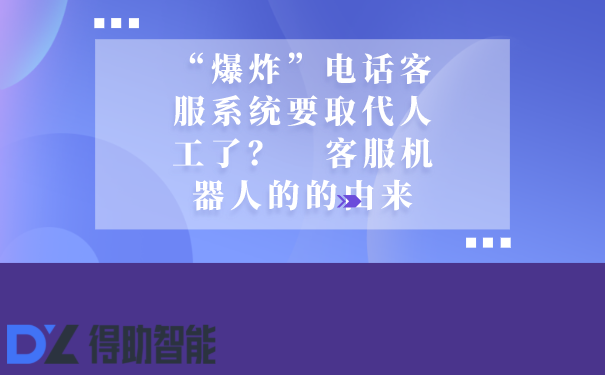 “爆炸”电话客服系统要取代人工了？ 客服机器人的的由来

DZ 得助智能